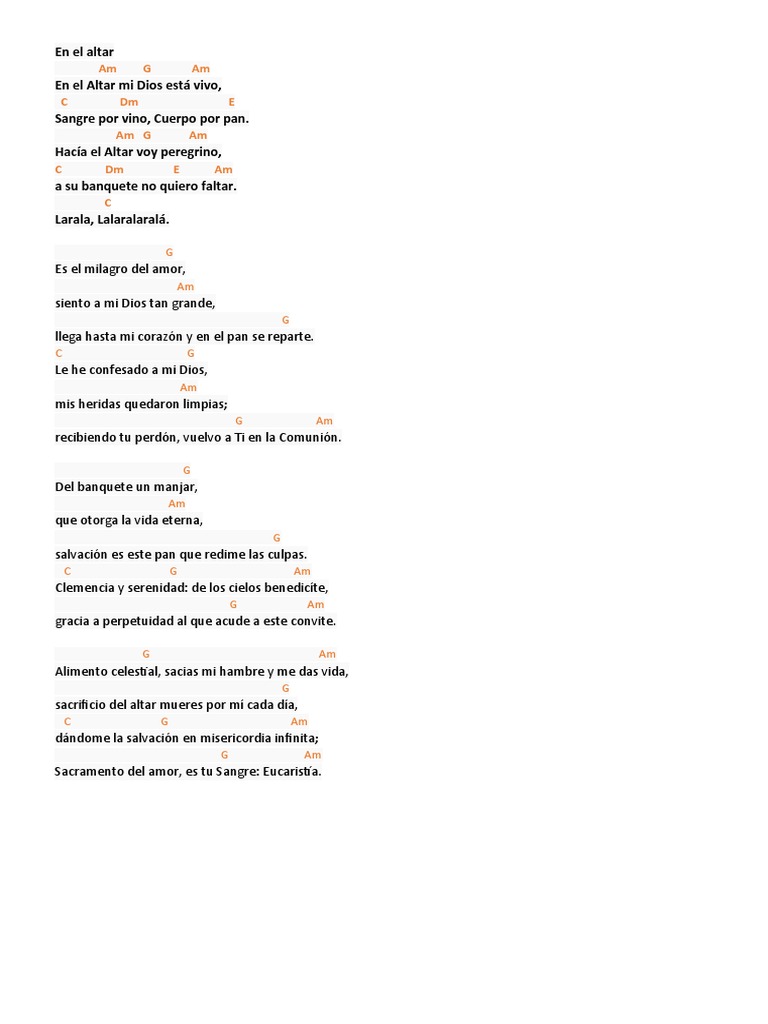 En el altar
Am G Am
En el Altar mi Dios está vivo,
C Dm E
Sangre por vino, Cuerpo por pan.
Am G Am
Hacía el Altar voy peregrino,
C Dm E Am
a su banquete no quiero faltar.
C
Larala, Lalaralaralá.

G
Es el milagro del amor,
Am
siento a mi Dios tan grande,
G
llega hasta mi corazón y en el pan se reparte.
C G
Le he confesado a mi Dios,
Am
mis heridas quedaron limpias;
G Am
recibiendo tu perdón, vuelvo a Ti en la Comunión.

G
Del banquete un manjar,
Am
que otorga la vida eterna,
G
salvación es este pan que redime las culpas.
C G Am
Clemencia y serenidad: de los cielos benedicite,
G Am
gracia a perpetuidad al que acude a este convite.

G Am
Alimento celestial, sacias mi hambre y me das vida,
G
sacrificio del altar mueres por mí cada día,
C G Am
dándome la salvación en misericordia infinita;
G Am
Sacramento del amor, es tu Sangre: Eucaristía.